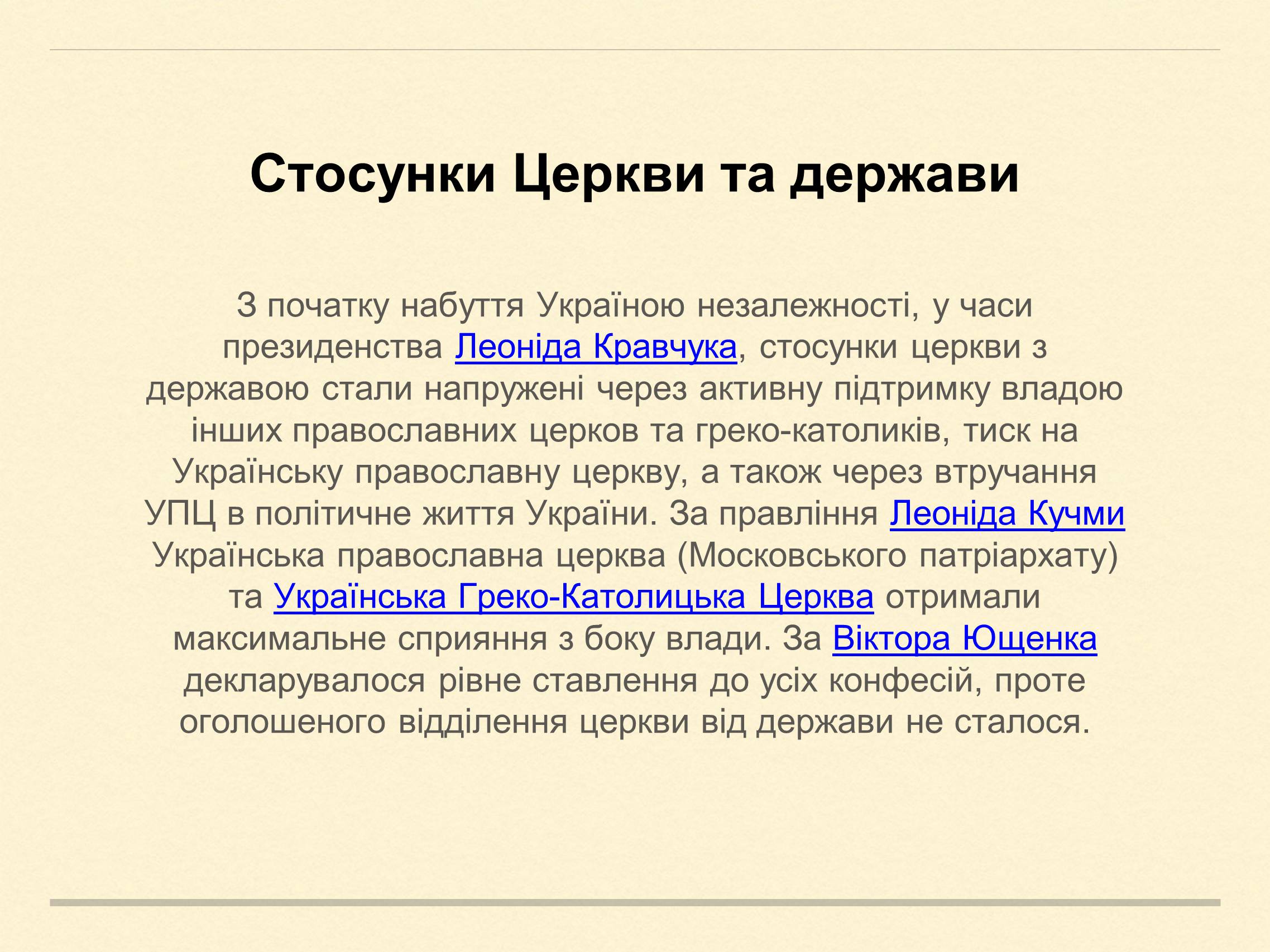 Стосунки Церкви та держави

З початку набуття Україною незалежності, у часи президенства Леоніда Кравчука, стосунки церкви з державою стали напружені через активну підтримку владою інших православних церков та греко-католиків, тиск на Українську православну церкву, а також через втручання УПЦ в політичне життя України. За правління Леоніда Кучми Українська православна церква (Московського патріархату) та Українська Греко-Католицька Церква отримали максимальне сприяння з боку влади. За Віктора Ющенка декларувалося рівне ставлення до усіх конфесій, проте оголошеного відділення церкви від держави не сталося.